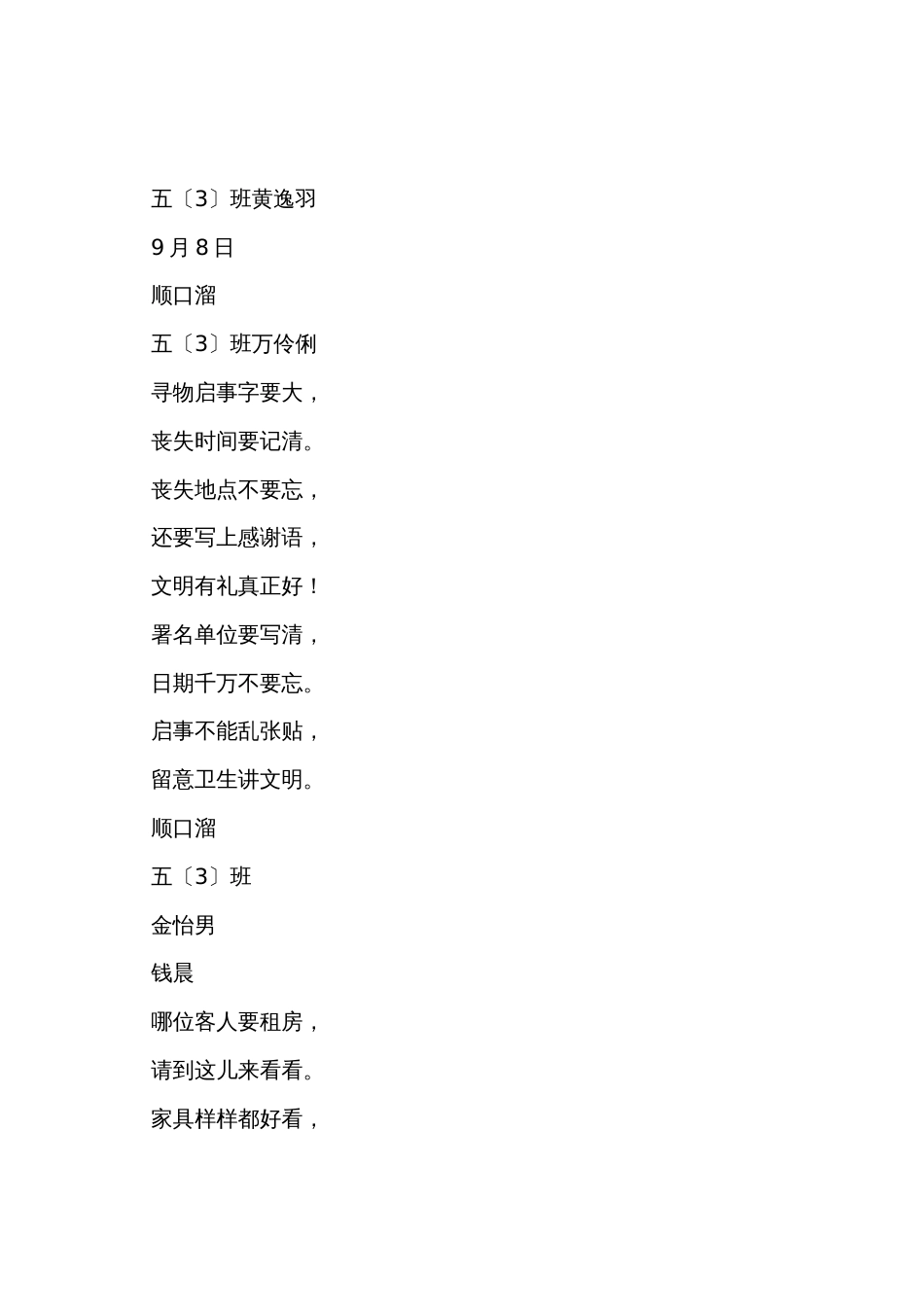 五〔3〕班黄逸羽

9月8日

顺口溜

五〔3〕班万伶俐

寻物启事字要大，

丧失时间要记清。

丧失地点不要忘，

还要写上感谢语，

文明有礼真正好！

署名单位要写清，

日期千万不要忘。

启事不能乱张贴，

留意卫生讲文明。

顺口溜

五〔3〕班

金怡男

钱晨

哪位客人要租房，

请到这儿来看看。

家具样样都好看，